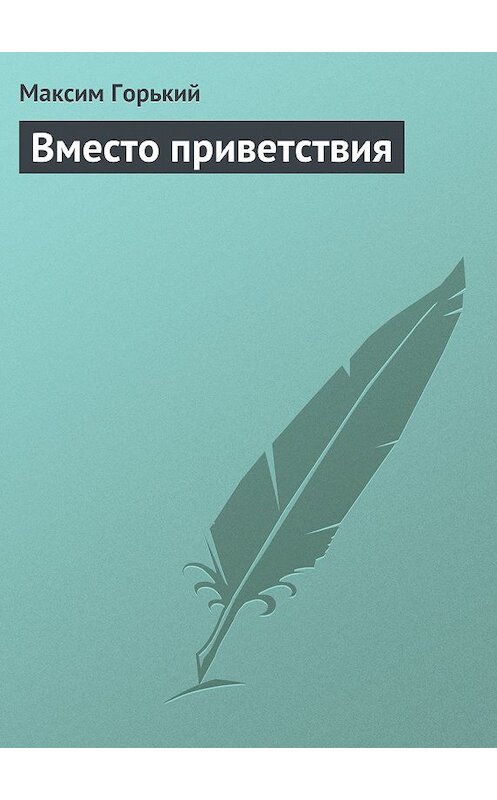 Максим Горький

Вместо приветствия